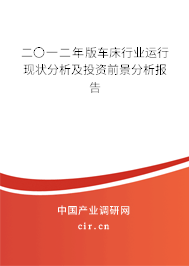 二〇一二年版车床行业运行现状分析及投资前景分析报告

中国产业调研网

cir.cn